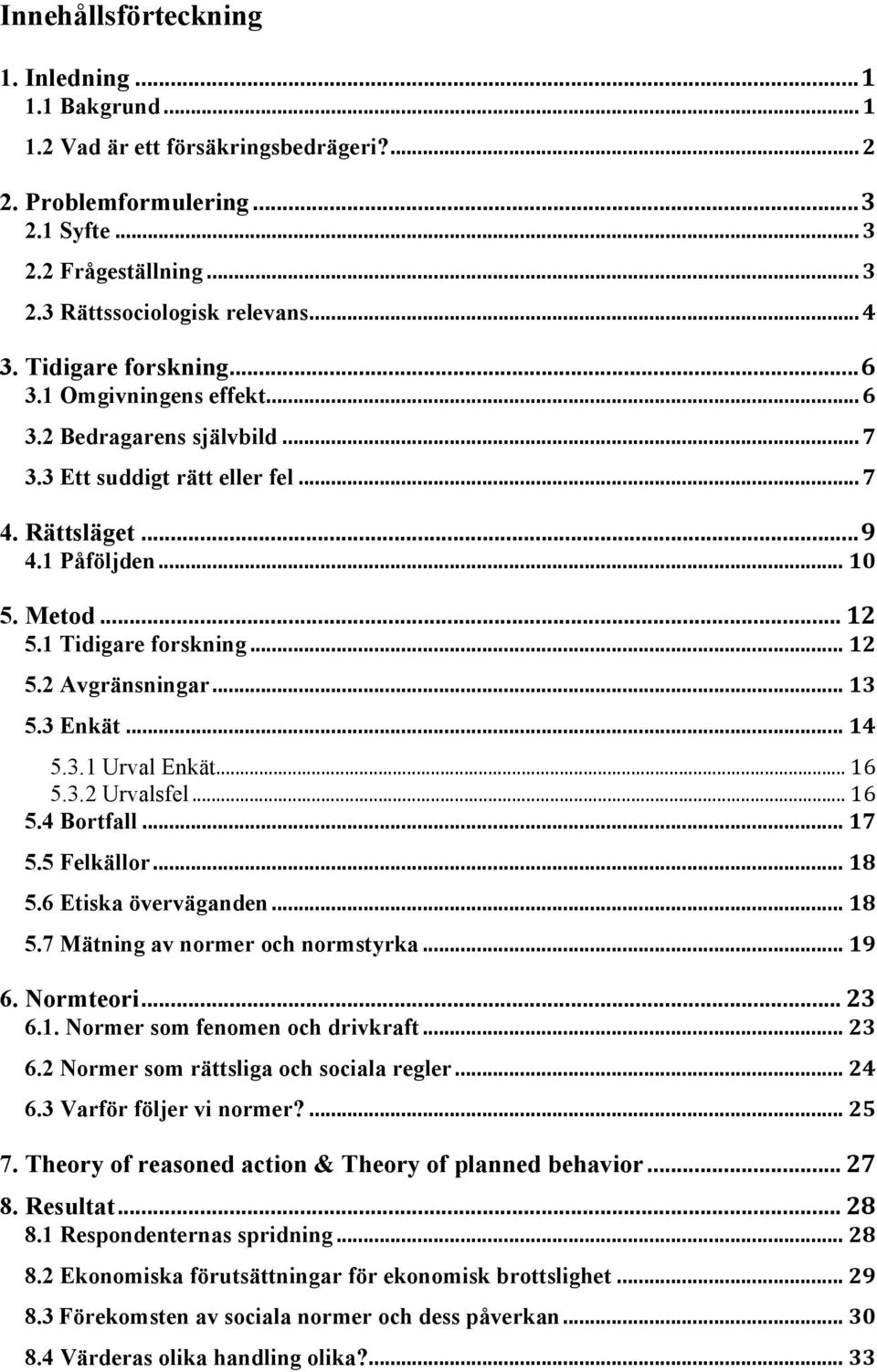 Innehållsförteckning

1. Inledning ... 1
1.1 Bakgrund ... 1
1.2 Vad är ett försäkringsbedrägeri? ... 2
2. Problemformulering ... 3
2.1 Syfte ... 3
2.2 Frågeställning ... 3
2.3 Rättssociologisk relevans ... 4
3. Tidigare forskning ... 6
3.1 Omgivningens effekt ... 6
3.2 Bedragarens självbild ... 7
3.3 Ett suddigt rätt eller fel ... 7
4. Rättsläget ... 9
4.1 Påföljden ... 10
5. Metod ... 12
5.1 Tidigare forskning ... 12
5.2 Avgränsningar ... 13
5.3 Enkät ... 14
5.3.1 Urval Enkät ... 16
5.3.2 Urvalsfel ... 16
5.4 Bortfall ... 17
5.5 Felkällor ... 18
5.6 Etiska överväganden ... 18
5.7 Mätning av normer och normstyrka ... 19
6. Normteori ... 23
6.1. Normer som fenomen och drivkraft ... 23
6.2 Normer som rättsliga och sociala regler ... 24
6.3 Varför följer vi normer? ... 25
7. Theory of reasoned action & Theory of planned behavior ... 27
8. Resultat ... 28
8.1 Respondenternas spridning ... 28
8.2 Ekonomiska förutsättningar för ekonomisk brottslighet ... 29
8.3 Förekomsten av sociala normer och dess påverkan ... 30
8.4 Värderas olika handling olika? ... 33